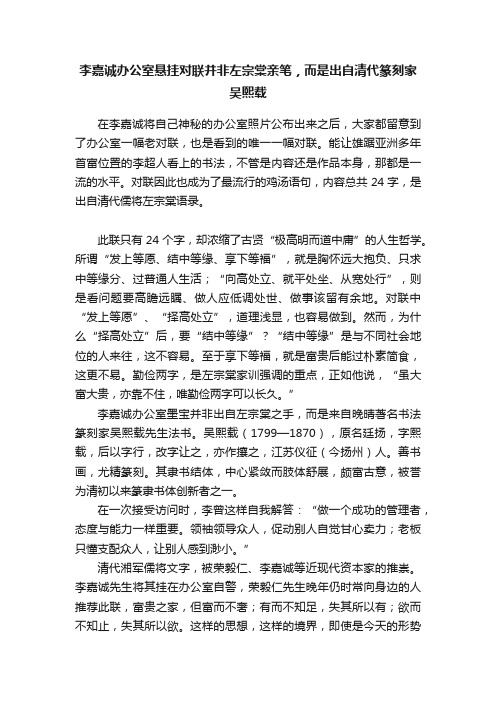 李嘉诚办公室悬挂对联并非左宗棠亲笔，而是出自清代篆刻家吴熙载

在李嘉诚将自己神秘的办公室照片公布出来之后，大家都留意到了办公室一幅老对联，也是看到的唯一一幅对联。能让雄踞亚洲多年首富位置的李超人看上的书法，不管是内容还是作品本身，那都是一流的水平。对联因此也成为了最流行的鸡汤语句，内容总共 24 字，是出自清代儒将左宗棠语录。

此联只有 24 个字，却浓缩了古贤“极高明而道中庸”的人生哲学。所谓“发上等愿、结中等缘、享下等福”，就是胸怀远大抱负、只求中等缘分、过普通人生活；“向高处立、就平处坐、从宽处行”，则是看问题要高瞻远瞩、做人应低调处世、做事该留有余地。对联中“发上等愿”、“择高处立”，道理浅显，也容易做到。然而，为什么“择高处立”后，要“结中等缘”？“结中等缘”是与不同社会地位的人来往，这不容易。至于享下等福，就是富贵后能过朴素简食，这更不易。勤俭两字，是左宗棠家训强调的重点，正如他说，“虽大富大贵，亦靠不住，唯勤俭两字可以长久。”

李嘉诚办公室墨宝并非出自左宗棠之手，而是来自晚晴著名书法篆刻家吴熙载先生法书。吴熙载（1799—1870），原名廷扬，字熙载，后以字行，改字让之，亦作攘之，江苏仪征（今扬州）人。善书画，尤精篆刻。其隶书结体，中心紧敛而肢体舒展，颇富古意，被誉为清初以来篆隶书体创新者之一。

在一次接受访问时，李曾这样自我解答：“做一个成功的管理者，态度与能力一样重要。领袖领导众人，促动别人自觉甘心卖力；老板只懂支配众人，让别人感到渺小。”

清代湘军儒将文字，被荣毅仁、李嘉诚等近现代资本家的推崇。李嘉诚先生将其挂在办公室自警，荣毅仁先生晚年仍时常向身边的人推荐此联，富贵之家，但富而不奢；有而不知足，失其所以有；欲而不知止，失其所以欲。这样的思想，这样的境界，即使是今天的形势